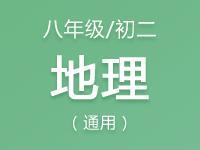 八年级/初二

地理

（通用）